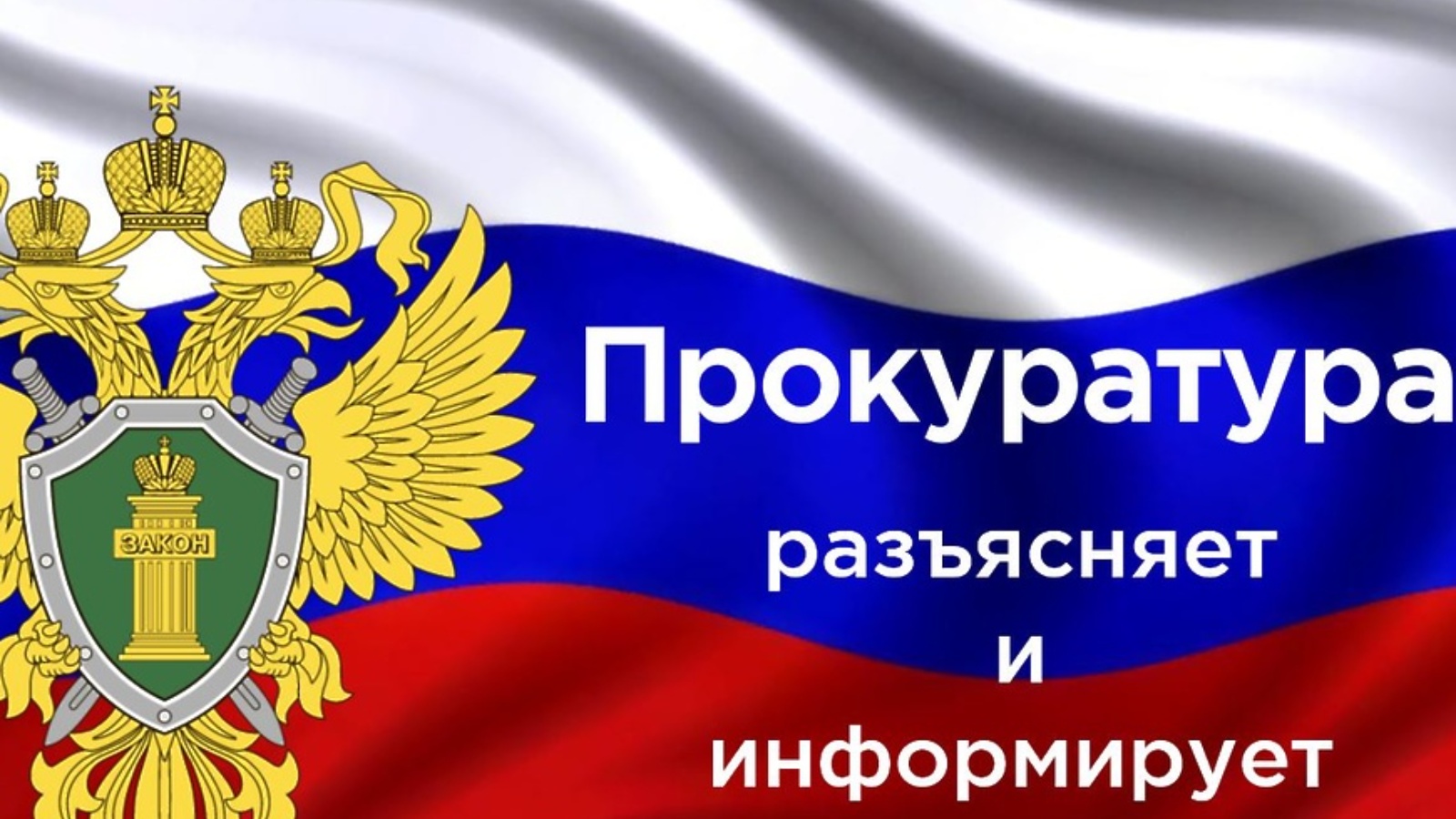 ЗАКОН

Прокуратура

разъясняет

и

информирует